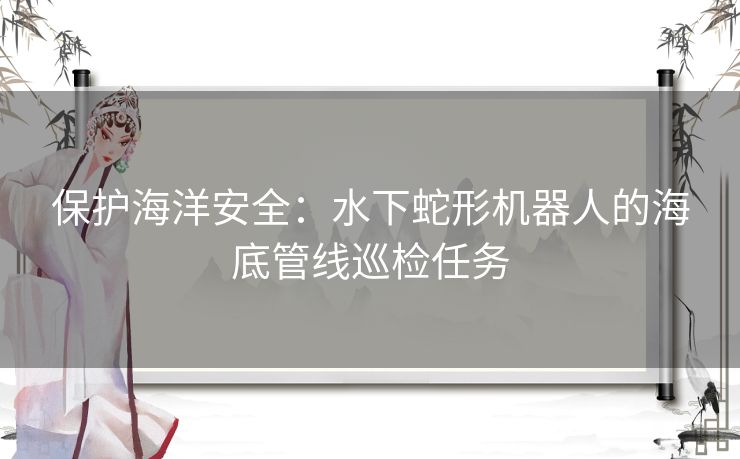 保护海洋安全：水下蛇形机器人的海底管线巡检任务